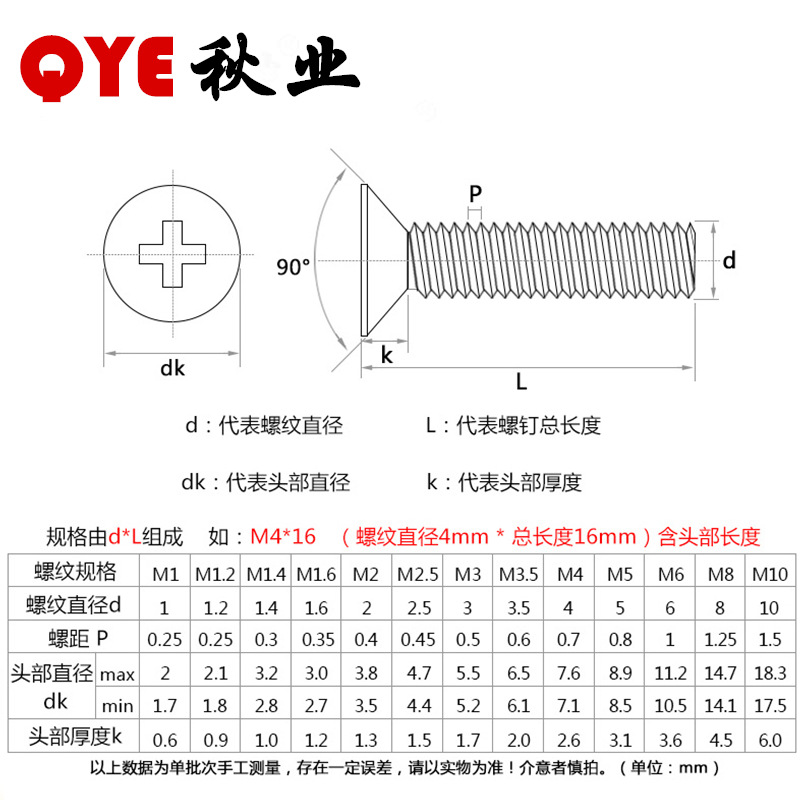 QYE 秋业

P

90°

d

dk

k

L

d：代表螺纹直径　　L：代表螺钉总长度

dk：代表头部直径　　k：代表头部厚度

规格由d*L组成　如：M4*16　（螺纹直径4mm * 总长度16mm）含头部长度

| 螺纹规格 | | M1 | M1.2 | M1.4 | M1.6 | M2 | M2.5 | M3 | M3.5 | M4 | M5 | M6 | M8 | M10 |
|---|---|---|---|---|---|---|---|---|---|---|---|---|---|---|
| 螺纹直径d | | 1 | 1.2 | 1.4 | 1.6 | 2 | 2.5 | 3 | 3.5 | 4 | 5 | 6 | 8 | 10 |
| 螺距 P | | 0.25 | 0.25 | 0.3 | 0.35 | 0.4 | 0.45 | 0.5 | 0.6 | 0.7 | 0.8 | 1 | 1.25 | 1.5 |
| 头部直径 dk | max | 2 | 2.1 | 3.2 | 3.0 | 3.8 | 4.7 | 5.5 | 6.5 | 7.6 | 8.9 | 11.2 | 14.7 | 18.3 |
| | min | 1.7 | 1.8 | 2.8 | 2.7 | 3.5 | 4.4 | 5.2 | 6.1 | 7.1 | 8.5 | 10.5 | 14.1 | 17.5 |
| 头部厚度k | | 0.6 | 0.9 | 1.0 | 1.2 | 1.3 | 1.5 | 1.7 | 2.0 | 2.6 | 3.1 | 3.6 | 4.5 | 6.0 |

以上数据为单批次手工测量，存在一定误差，请以实物为准！介意者慎拍。（单位：mm）